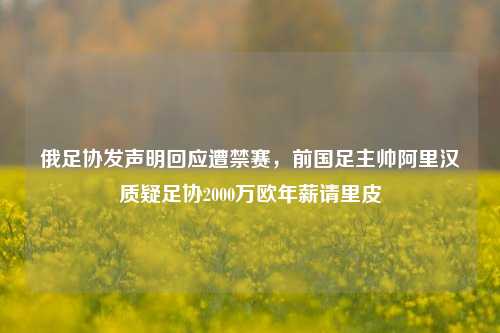 俄足协发声明回应遭禁赛，前国足主帅阿里汉质疑足协2000万欧年薪请里皮